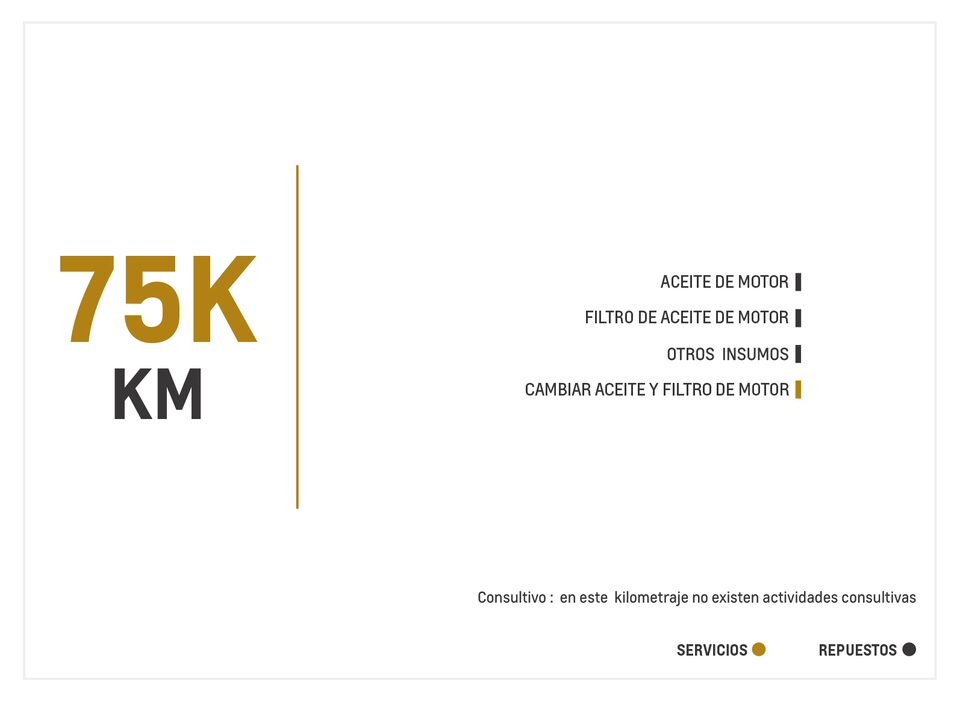 75K
KM

ACEITE DE MOTOR

FILTRO DE ACEITE DE MOTOR

OTROS INSUMOS

CAMBIAR ACEITE Y FILTRO DE MOTOR

Consultivo : en este kilometraje no existen actividades consultivas

SERVICIOS REPUESTOS